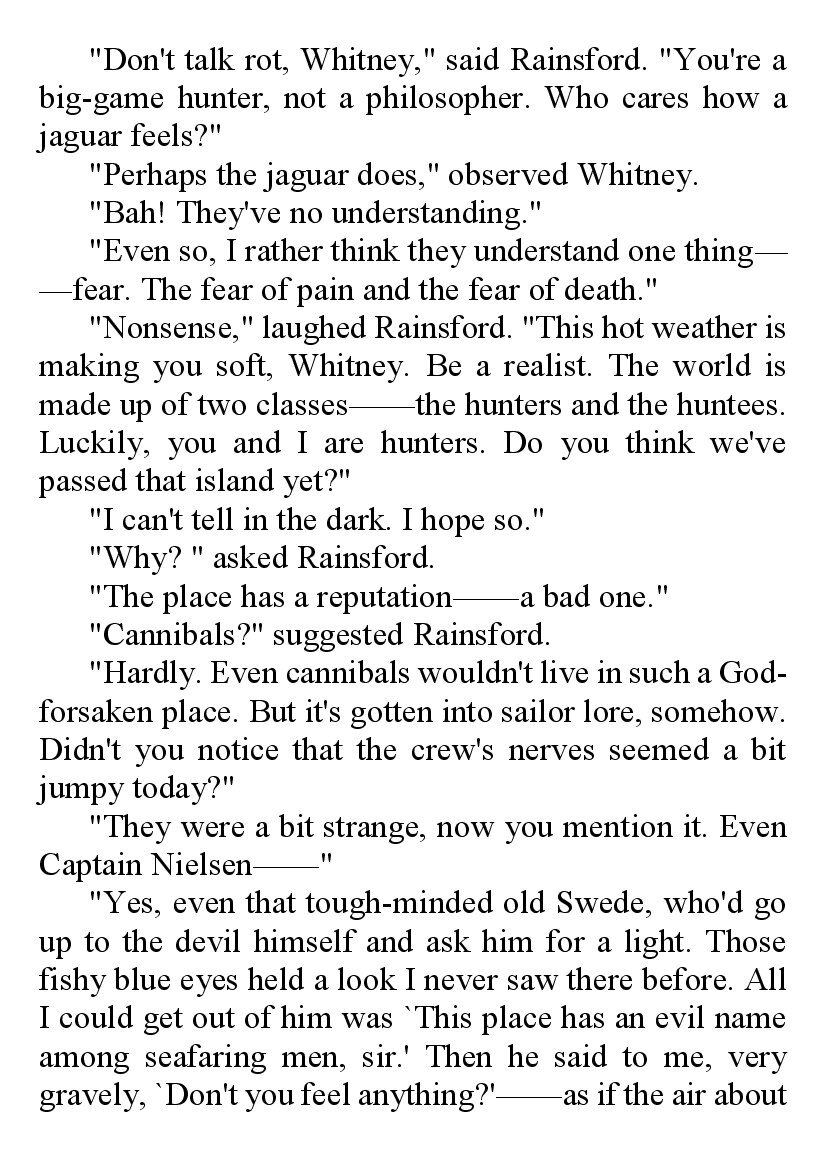 "Don't talk rot, Whitney," said Rainsford. "You're a big-game hunter, not a philosopher. Who cares how a jaguar feels?"

"Perhaps the jaguar does," observed Whitney.

"Bah! They've no understanding."

"Even so, I rather think they understand one thing——fear. The fear of pain and the fear of death."

"Nonsense," laughed Rainsford. "This hot weather is making you soft, Whitney. Be a realist. The world is made up of two classes——the hunters and the huntees. Luckily, you and I are hunters. Do you think we've passed that island yet?"

"I can't tell in the dark. I hope so."

"Why? " asked Rainsford.

"The place has a reputation——a bad one."

"Cannibals?" suggested Rainsford.

"Hardly. Even cannibals wouldn't live in such a God-forsaken place. But it's gotten into sailor lore, somehow. Didn't you notice that the crew's nerves seemed a bit jumpy today?"

"They were a bit strange, now you mention it. Even Captain Nielsen——"

"Yes, even that tough-minded old Swede, who'd go up to the devil himself and ask him for a light. Those fishy blue eyes held a look I never saw there before. All I could get out of him was `This place has an evil name among seafaring men, sir.' Then he said to me, very gravely, `Don't you feel anything?'——as if the air about